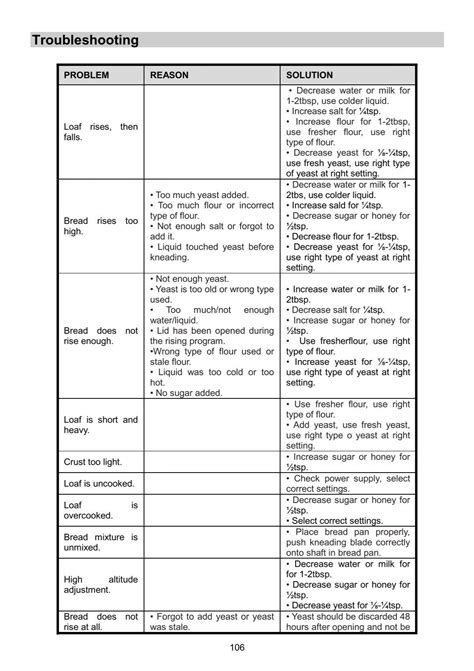 Troubleshooting

| PROBLEM | REASON | SOLUTION |
|---|---|---|
| Loaf rises, then falls. | | • Decrease water or milk for 1-2tbsp, use colder liquid. • Increase salt for ¼tsp. • Increase flour for 1-2tbsp, use fresher flour, use right type of flour. • Decrease yeast for ⅛-¼tsp, use fresh yeast, use right type of yeast at right setting. |
| Bread rises too high. | • Too much yeast added. • Too much flour or incorrect type of flour. • Not enough salt or forgot to add it. • Liquid touched yeast before kneading. | • Decrease water or milk for 1-2tbs, use colder liquid. • Increase sald for ¼tsp. • Decrease sugar or honey for ½tsp. • Decrease flour for 1-2tbsp. • Decrease yeast for ⅛-¼tsp, use right type of yeast at right setting. |
| Bread does not rise enough. | • Not enough yeast. • Yeast is too old or wrong type used. • Too much/not enough water/liquid. • Lid has been opened during the rising program. •Wrong type of flour used or stale flour. • Liquid was too cold or too hot. • No sugar added. | • Increase water or milk for 1-2tbsp. • Decrease salt for ¼tsp. • Increase sugar or honey for ½tsp. • Use fresherflour, use right type of flour. • Increase yeast for ⅛-¼tsp, use right type of yeast at right setting. |
| Loaf is short and heavy. | | • Use fresher flour, use right type of flour. • Add yeast, use fresh yeast, use right type o yeast at right setting. |
| Crust too light. | | • Increase sugar or honey for ½tsp. |
| Loaf is uncooked. | | • Check power supply, select correct settings. |
| Loaf is overcooked. | | • Decrease sugar or honey for ½tsp. • Select correct settings. |
| Bread mixture is unmixed. | | • Place bread pan properly, push kneading blade correctly onto shaft in bread pan. |
| High altitude adjustment. | | • Decrease water or milk for for 1-2tbsp. • Decrease sugar or honey for ½tsp. • Decrease yeast for ⅛-¼tsp. |
| Bread does not rise at all. | • Forgot to add yeast or yeast was stale. | • Yeast should be discarded 48 hours after opening and not be |

106